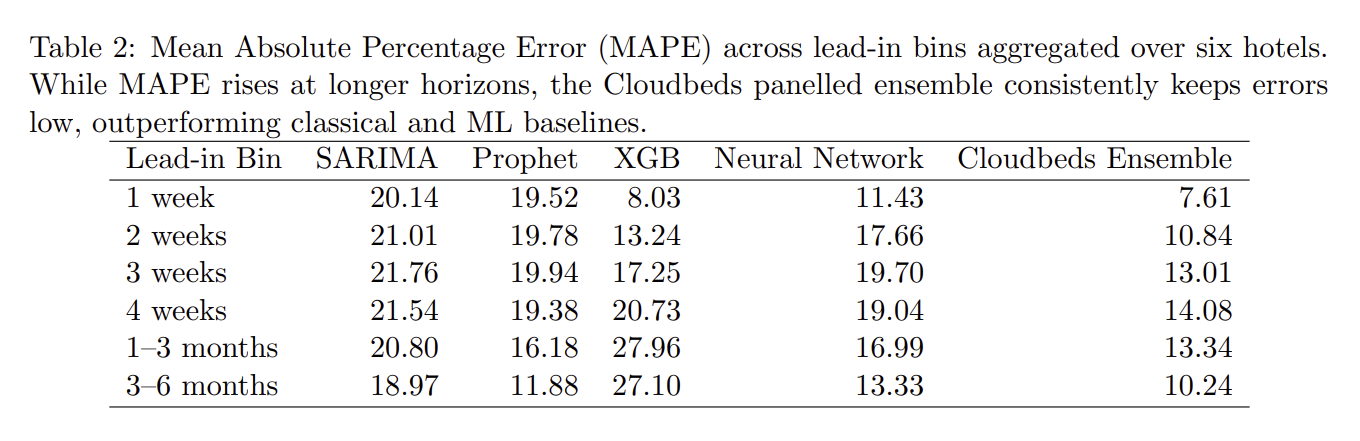 Table 2: Mean Absolute Percentage Error (MAPE) across lead-in bins aggregated over six hotels. While MAPE rises at longer horizons, the Cloudbeds panelled ensemble consistently keeps errors low, outperforming classical and ML baselines.

| Lead-in Bin | SARIMA | Prophet | XGB | Neural Network | Cloudbeds Ensemble |
|---|---|---|---|---|---|
| 1 week | 20.14 | 19.52 | 8.03 | 11.43 | 7.61 |
| 2 weeks | 21.01 | 19.78 | 13.24 | 17.66 | 10.84 |
| 3 weeks | 21.76 | 19.94 | 17.25 | 19.70 | 13.01 |
| 4 weeks | 21.54 | 19.38 | 20.73 | 19.04 | 14.08 |
| 1–3 months | 20.80 | 16.18 | 27.96 | 16.99 | 13.34 |
| 3–6 months | 18.97 | 11.88 | 27.10 | 13.33 | 10.24 |